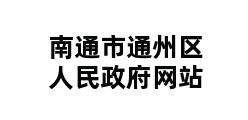 南通市通州区
人民政府网站